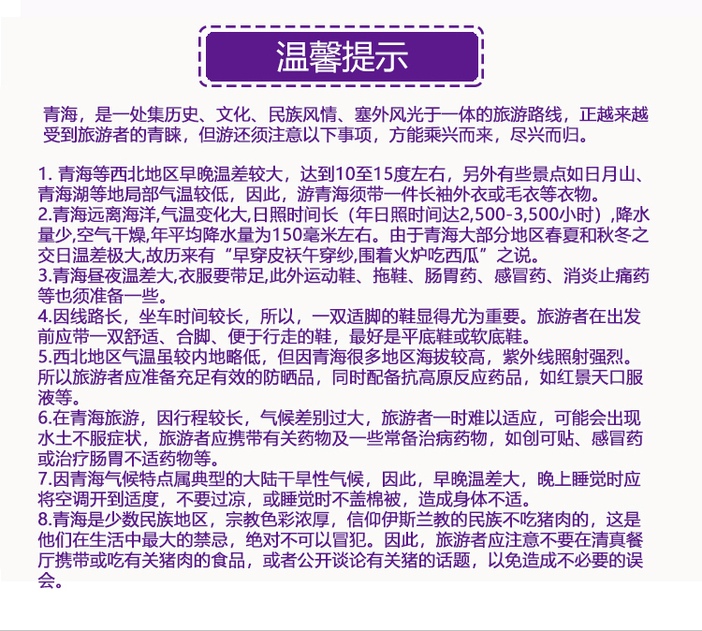 温馨提示

青海，是一处集历史、文化、民族风情、塞外风光于一体的旅游路线，正越来越受到旅游者的青睐，但游还须注意以下事项，方能乘兴而来，尽兴而归。

1. 青海等西北地区早晚温差较大，达到10至15度左右，另外有些景点如日月山、青海湖等地局部气温较低，因此，游青海须带一件长袖外衣或毛衣等衣物。
2.青海远离海洋,气温变化大,日照时间长（年日照时间达2,500-3,500小时）,降水量少,空气干燥,年平均降水量为150毫米左右。由于青海大部分地区春夏和秋冬之交日温差极大,故历来有“早穿皮袄午穿纱,围着火炉吃西瓜”之说。
3.青海昼夜温差大,衣服要带足,此外运动鞋、拖鞋、肠胃药、感冒药、消炎止痛药等也须准备一些。
4.因线路长，坐车时间较长，所以，一双适脚的鞋显得尤为重要。旅游者在出发前应带一双舒适、合脚、便于行走的鞋，最好是平底鞋或软底鞋。
5.西北地区气温虽较内地略低，但因青海很多地区海拔较高，紫外线照射强烈。所以旅游者应准备充足有效的防晒品，同时配备抗高原反应药品，如红景天口服液等。
6.在青海旅游，因行程较长，气候差别过大，旅游者一时难以适应，可能会出现水土不服症状，旅游者应携带有关药物及一些常备治病药物，如创可贴、感冒药或治疗肠胃不适药物等。
7.因青海气候特点属典型的大陆干旱性气候，因此，早晚温差大，晚上睡觉时应将空调开到适度，不要过凉，或睡觉时不盖棉被，造成身体不适。
8.青海是少数民族地区，宗教色彩浓厚，信仰伊斯兰教的民族不吃猪肉的，这是他们在生活中最大的禁忌，绝对不可以冒犯。因此，旅游者应注意不要在清真餐厅携带或吃有关猪肉的食品，或者公开谈论有关猪的话题，以免造成不必要的误会。